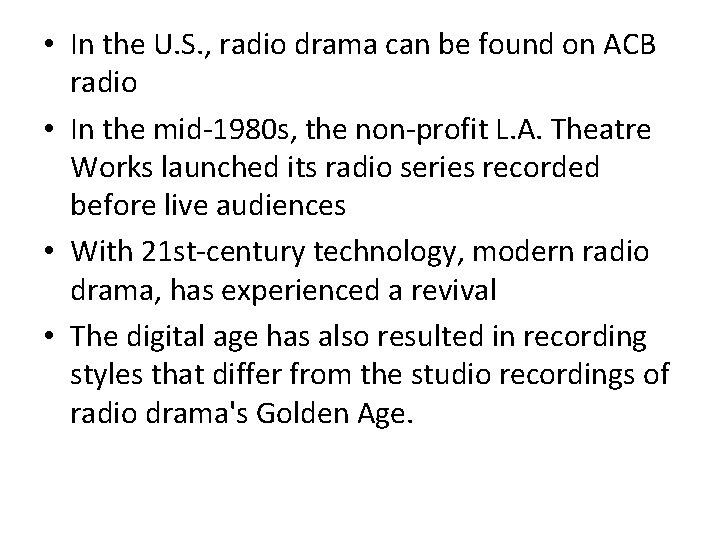 • In the U.S., radio drama can be found on ACB radio

• In the mid-1980s, the non-profit L.A. Theatre Works launched its radio series recorded before live audiences

• With 21st-century technology, modern radio drama, has experienced a revival

• The digital age has also resulted in recording styles that differ from the studio recordings of radio drama's Golden Age.